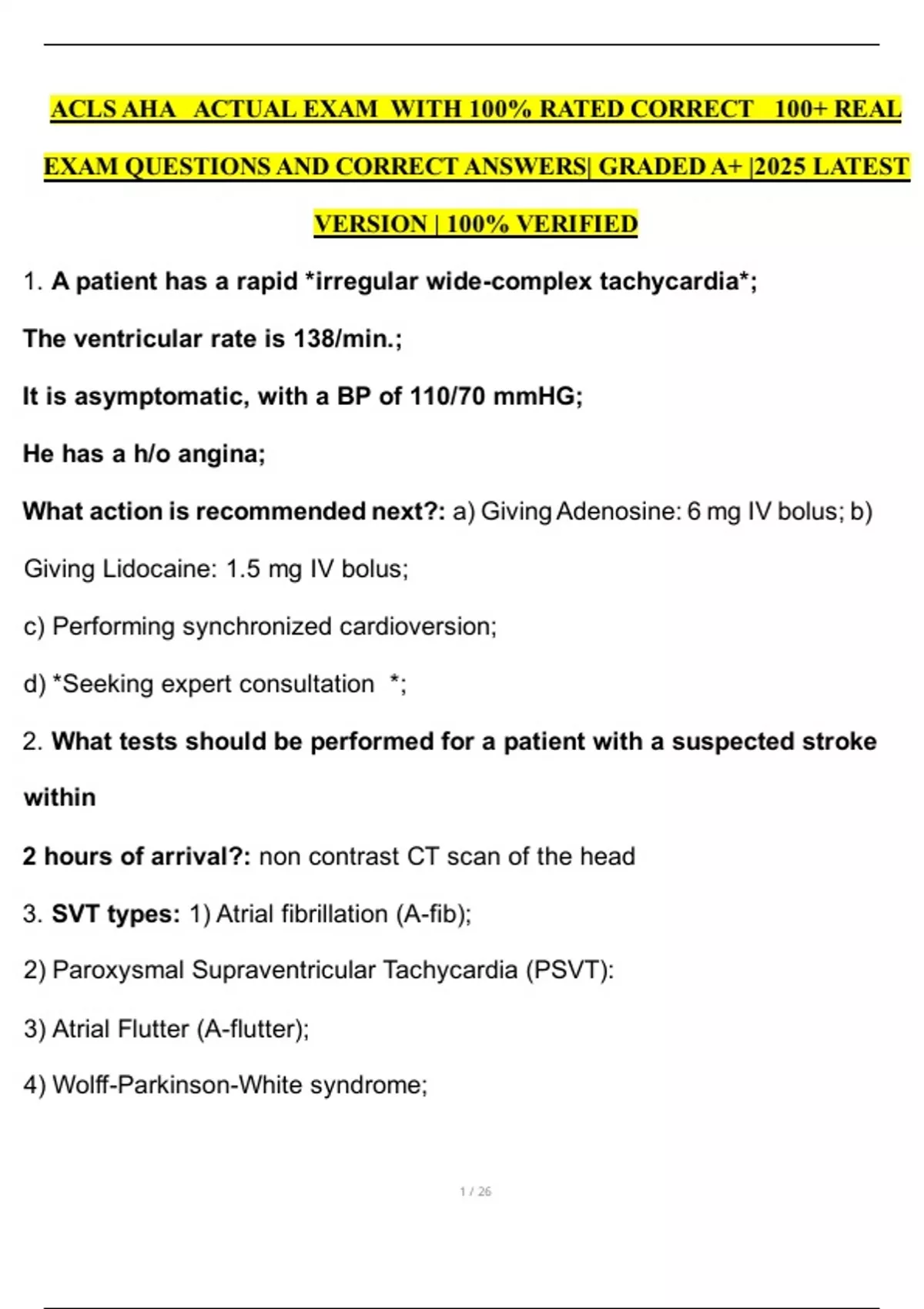 ACLS AHA ACTUAL EXAM WITH 100% RATED CORRECT 100+ REAL EXAM QUESTIONS AND CORRECT ANSWERS| GRADED A+ |2025 LATEST VERSION | 100% VERIFIED

1. A patient has a rapid *irregular wide-complex tachycardia*;

The ventricular rate is 138/min.;

It is asymptomatic, with a BP of 110/70 mmHG;

He has a h/o angina;

What action is recommended next?: a) Giving Adenosine: 6 mg IV bolus; b) Giving Lidocaine: 1.5 mg IV bolus;

c) Performing synchronized cardioversion;

d) *Seeking expert consultation *;

2. What tests should be performed for a patient with a suspected stroke within

2 hours of arrival?: non contrast CT scan of the head

3. SVT types: 1) Atrial fibrillation (A-fib);

2) Paroxysmal Supraventricular Tachycardia (PSVT):

3) Atrial Flutter (A-flutter);

4) Wolff-Parkinson-White syndrome;

1 / 26